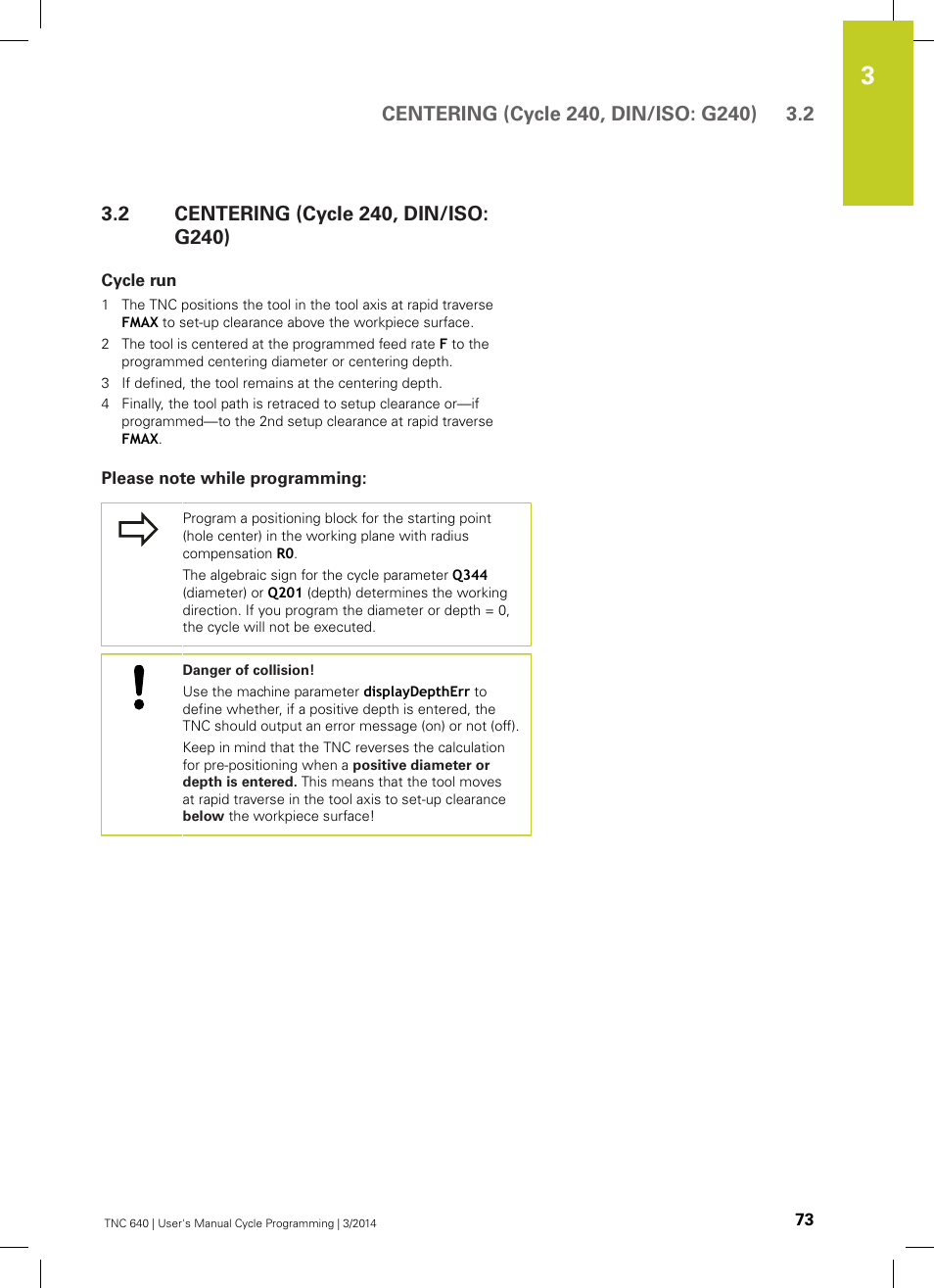 3

CENTERING (Cycle 240, DIN/ISO: G240) 3.2

3.2 CENTERING (Cycle 240, DIN/ISO: G240)

Cycle run

1 The TNC positions the tool in the tool axis at rapid traverse FMAX to set-up clearance above the workpiece surface.
2 The tool is centered at the programmed feed rate F to the programmed centering diameter or centering depth.
3 If defined, the tool remains at the centering depth.
4 Finally, the tool path is retraced to setup clearance or—if programmed—to the 2nd setup clearance at rapid traverse FMAX.

Please note while programming:

Program a positioning block for the starting point (hole center) in the working plane with radius compensation R0.

The algebraic sign for the cycle parameter Q344 (diameter) or Q201 (depth) determines the working direction. If you program the diameter or depth = 0, the cycle will not be executed.

Danger of collision!

Use the machine parameter displayDepthErr to define whether, if a positive depth is entered, the TNC should output an error message (on) or not (off).

Keep in mind that the TNC reverses the calculation for pre-positioning when a positive diameter or depth is entered. This means that the tool moves at rapid traverse in the tool axis to set-up clearance below the workpiece surface!

TNC 640 | User's Manual Cycle Programming | 3/2014

73